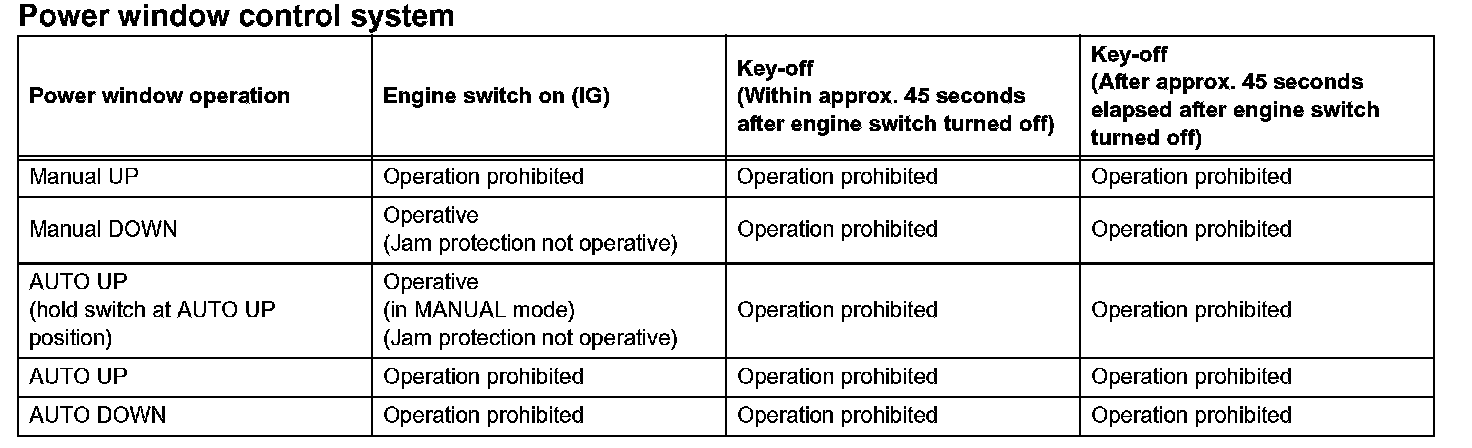 Power window control system

| Power window operation | Engine switch on (IG) | Key-off (Within approx. 45 seconds after engine switch turned off) | Key-off (After approx. 45 seconds elapsed after engine switch turned off) |
|---|---|---|---|
| Manual UP | Operation prohibited | Operation prohibited | Operation prohibited |
| Manual DOWN | Operative (Jam protection not operative) | Operation prohibited | Operation prohibited |
| AUTO UP (hold switch at AUTO UP position) | Operative (in MANUAL mode) (Jam protection not operative) | Operation prohibited | Operation prohibited |
| AUTO UP | Operation prohibited | Operation prohibited | Operation prohibited |
| AUTO DOWN | Operation prohibited | Operation prohibited | Operation prohibited |